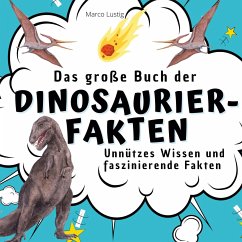 Marco Lustig

Das große Buch der

DINOSAURIER-FAKTEN

Unnützes Wissen und faszinierende Fakten